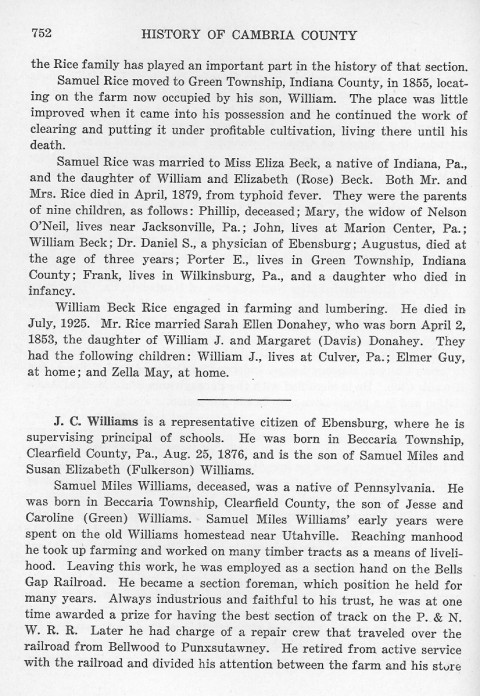 752 HISTORY OF CAMBRIA COUNTY

the Rice family has played an important part in the history of that section.

Samuel Rice moved to Green Township, Indiana County, in 1855, locating on the farm now occupied by his son, William. The place was little improved when it came into his possession and he continued the work of clearing and putting it under profitable cultivation, living there until his death.

Samuel Rice was married to Miss Eliza Beck, a native of Indiana, Pa., and the daughter of William and Elizabeth (Rose) Beck. Both Mr. and Mrs. Rice died in April, 1879, from typhoid fever. They were the parents of nine children, as follows: Phillip, deceased; Mary, the widow of Nelson O'Neil, lives near Jacksonville, Pa.; John, lives at Marion Center, Pa.; William Beck; Dr. Daniel S., a physician of Ebensburg; Augustus, died at the age of three years; Porter E., lives in Green Township, Indiana County; Frank, lives in Wilkinsburg, Pa., and a daughter who died in infancy.

William Beck Rice engaged in farming and lumbering. He died in July, 1925. Mr. Rice married Sarah Ellen Donahey, who was born April 2, 1853, the daughter of William J. and Margaret (Davis) Donahey. They had the following children: William J., lives at Culver, Pa.; Elmer Guy, at home; and Zella May, at home.

J. C. Williams is a representative citizen of Ebensburg, where he is supervising principal of schools. He was born in Beccaria Township, Clearfield County, Pa., Aug. 25, 1876, and is the son of Samuel Miles and Susan Elizabeth (Fulkerson) Williams.

Samuel Miles Williams, deceased, was a native of Pennsylvania. He was born in Beccaria Township, Clearfield County, the son of Jesse and Caroline (Green) Williams. Samuel Miles Williams' early years were spent on the old Williams homestead near Utahville. Reaching manhood he took up farming and worked on many timber tracts as a means of livelihood. Leaving this work, he was employed as a section hand on the Bells Gap Railroad. He became a section foreman, which position he held for many years. Always industrious and faithful to his trust, he was at one time awarded a prize for having the best section of track on the P. & N. W. R. R. Later he had charge of a repair crew that traveled over the railroad from Bellwood to Punxsutawney. He retired from active service with the railroad and divided his attention between the farm and his store